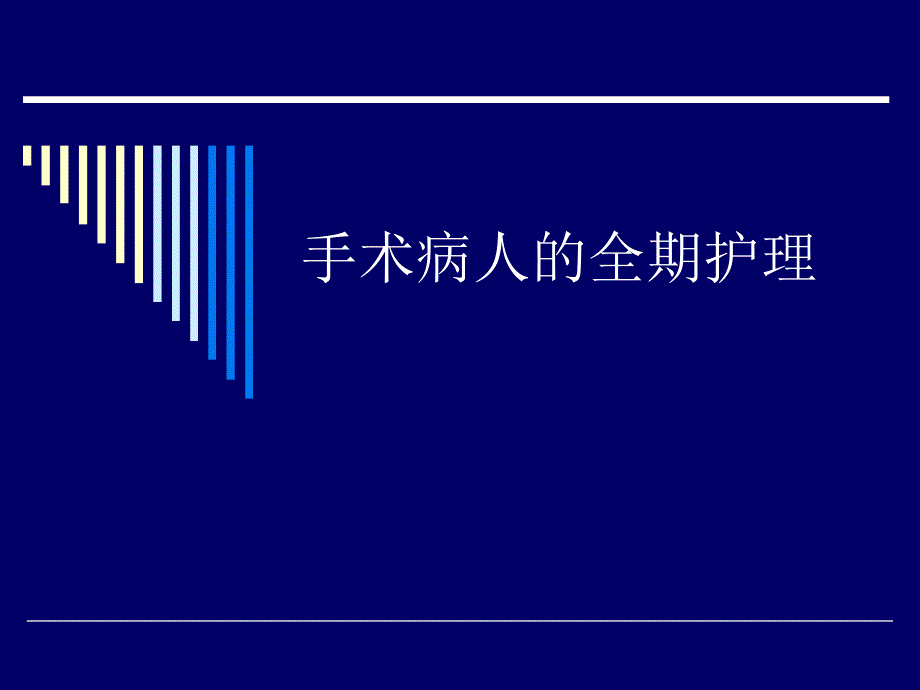 手术病人的全期护理